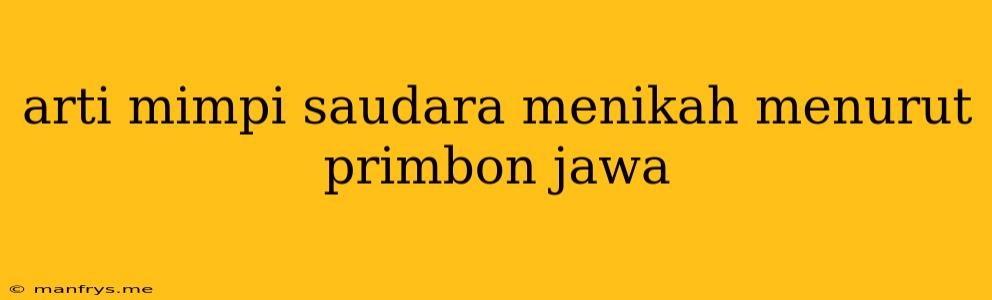 arti mimpi saudara menikah menurut primbon jawa

© manfrys.me